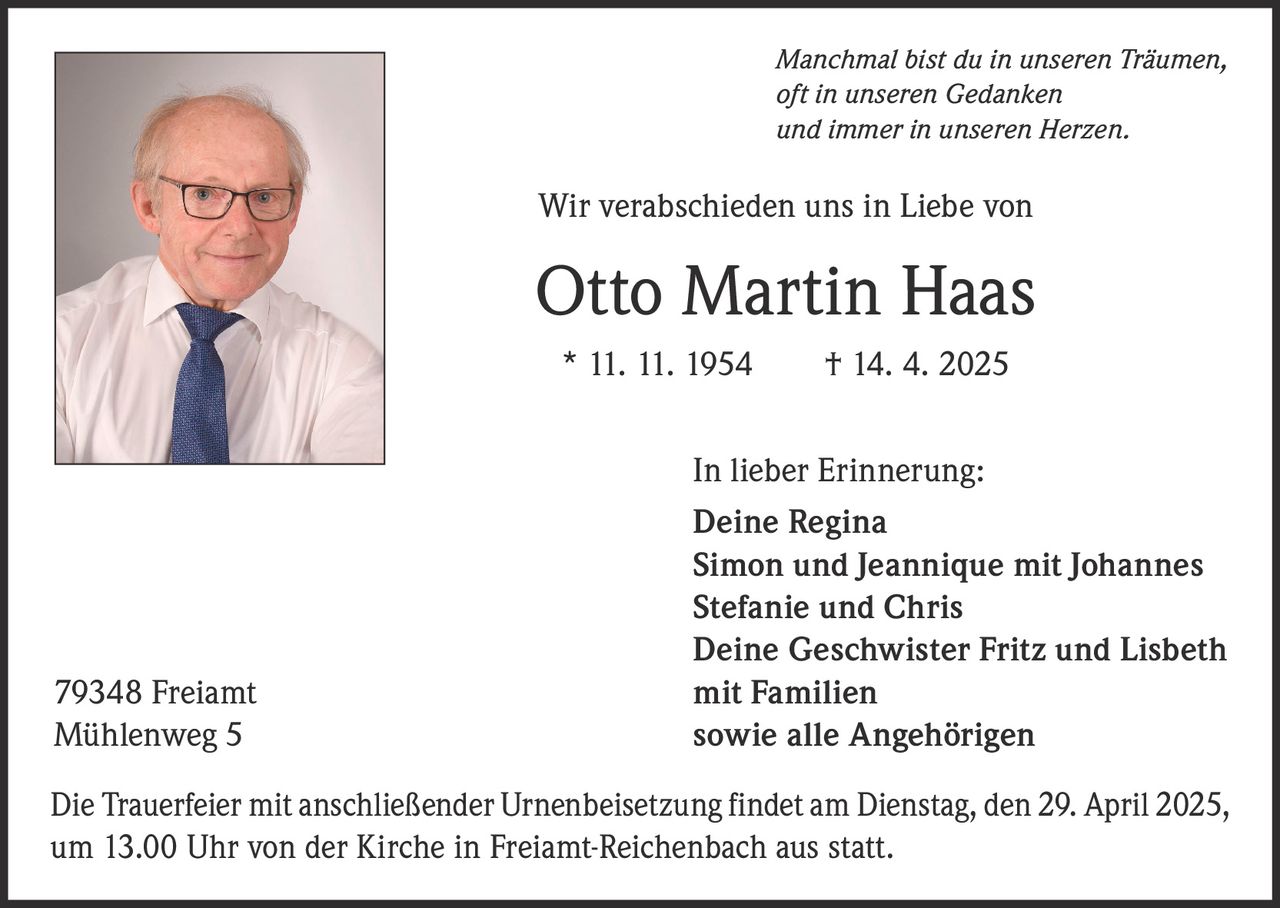 Manchmal bist du in unseren Träumen,
oft in unseren Gedanken
und immer in unseren Herzen.

Wir verabschieden uns in Liebe von

Otto Martin Haas

* 11. 11. 1954 † 14. 4. 2025

In lieber Erinnerung:

Deine Regina
Simon und Jeannique mit Johannes
Stefanie und Chris
Deine Geschwister Fritz und Lisbeth
mit Familien
sowie alle Angehörigen

79348 Freiamt
Mühlenweg 5

Die Trauerfeier mit anschließender Urnenbeisetzung findet am Dienstag, den 29. April 2025, um 13.00 Uhr von der Kirche in Freiamt-Reichenbach aus statt.